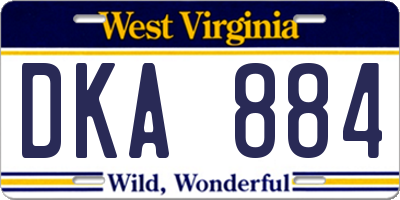 West Virginia

DKA 884

Wild, Wonderful